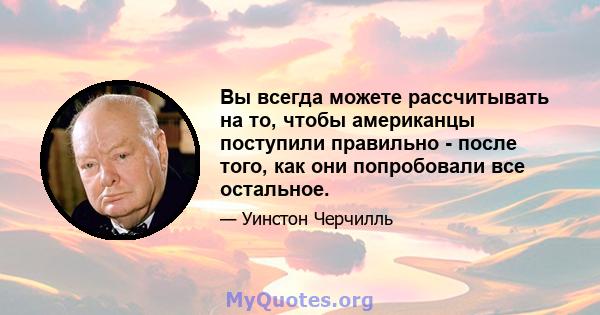 Вы всегда можете рассчитывать на то, чтобы американцы поступили правильно - после того, как они попробовали все остальное.

— Уинстон Черчилль

MyQuotes.org